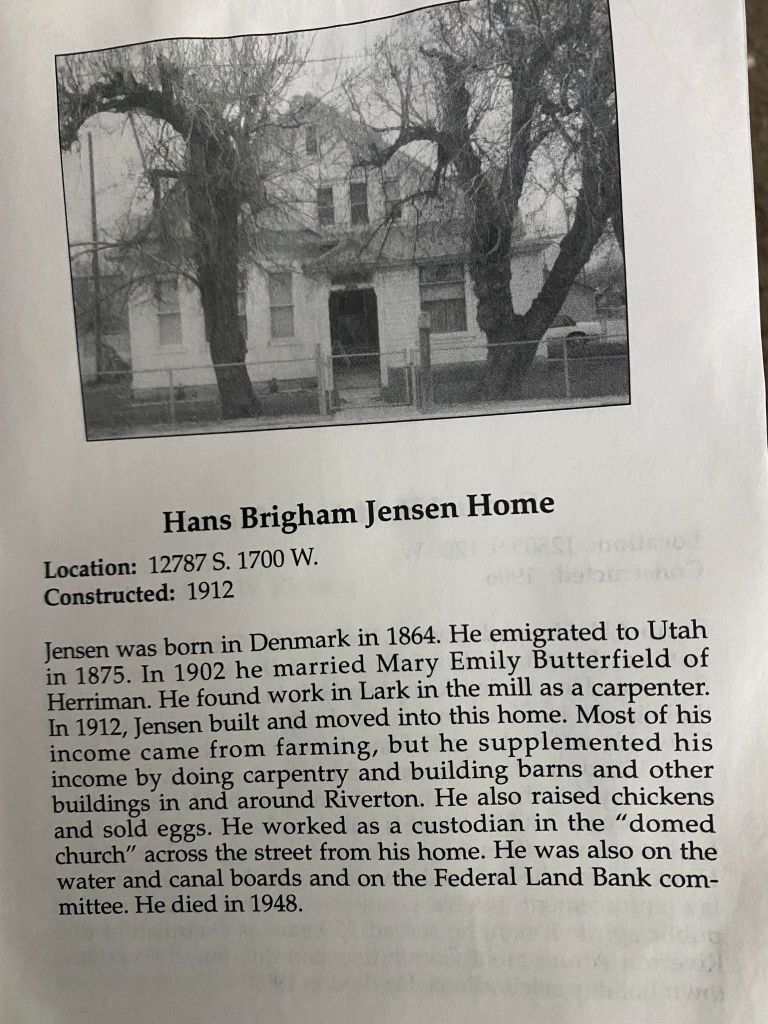 Hans Brigham Jensen Home

Location: 12787 S. 1700 W.
Constructed: 1912

Jensen was born in Denmark in 1864. He emigrated to Utah in 1875. In 1902 he married Mary Emily Butterfield of Herriman. He found work in Lark in the mill as a carpenter. In 1912, Jensen built and moved into this home. Most of his income came from farming, but he supplemented his income by doing carpentry and building barns and other buildings in and around Riverton. He also raised chickens and sold eggs. He worked as a custodian in the "domed church" across the street from his home. He was also on the water and canal boards and on the Federal Land Bank committee. He died in 1948.